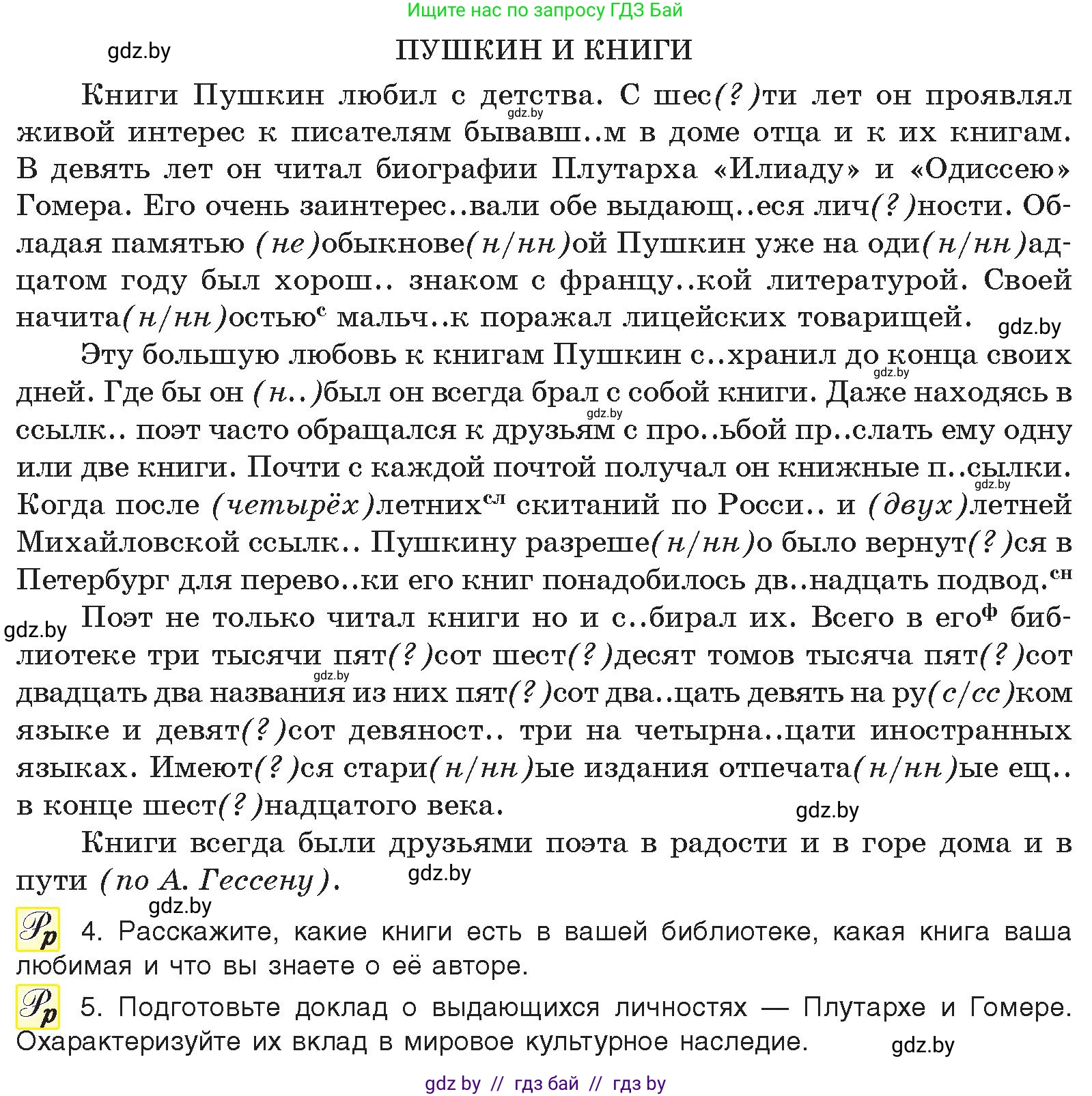 Ищите нас по запросу ГДЗ Бай

gdz.by

ПУШКИН И КНИГИ

Книги Пушкин любил с детства. С шес(?)ти лет он проявлял живой интерес к писателям бывавш..м в доме отца и к их книгам. В девять лет он читал биографии Плутарха «Илиаду» и «Одиссею» Гомера. Его очень заинтерес..вали обе выдающ..еся лич(?)ности. Обладая памятью (не)обыкнове(н/нн)ой Пушкин уже на оди(н/нн)адцатом году был хорош.. знаком с францу..кой литературой. Своей начита(н/нн)остью$^{с}$ мальч..к поражал лицейских товарищей.

gdz.by

Эту большую любовь к книгам Пушкин с..хранил до конца своих дней. Где бы он (н..)был он всегда брал с собой книги. Даже находясь в ссылк.. поэт часто обращался к друзьям с про..ьбой пр..слать ему одну или две книги. Почти с каждой почтой получал он книжные п..сылки. Когда после (четырёх)летних$^{сл}$ скитаний по Росси.. и (двух)летней Михайловской ссылк.. Пушкину разреше(н/нн)о было вернут(?)ся в Петербург для перево..ки его книг понадобилось дв..надцать подвод.$^{сн}$

gdz.by

Поэт не только читал книги но и с..бирал их. Всего в его$^{ф}$ библиотеке три тысячи пят(?)сот шест(?)десят томов тысяча пят(?)сот двадцать два названия из них пят(?)сот два..цать девять на ру(с/сс)ком языке и девят(?)сот девяност.. три на четырна..цати иностранных языках. Имеют(?)ся стари(н/нн)ые издания отпечата(н/нн)ые ещ.. в конце шест(?)надцатого века.

gdz.by

Книги всегда были друзьями поэта в радости и в горе дома и в пути (по А. Гессену).

gdz.by

gdz.by

Рр 4. Расскажите, какие книги есть в вашей библиотеке, какая книга ваша любимая и что вы знаете о её авторе.

Рр 5. Подготовьте доклад о выдающихся личностях — Плутархе и Гомере. Охарактеризуйте их вклад в мировое культурное наследие.

gdz.by

gdz by // гдз бай // гдз by